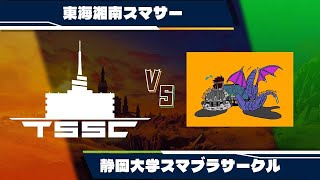 東海湘南スマサー

TSSC

VS

静岡大学スマブラサークル